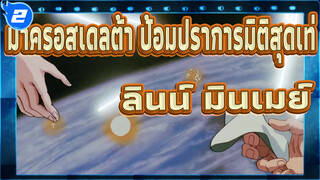 2

มาครอสเดลต้า ป้อมปราการมิติสุดเท่

ลินน์ มินเมย์